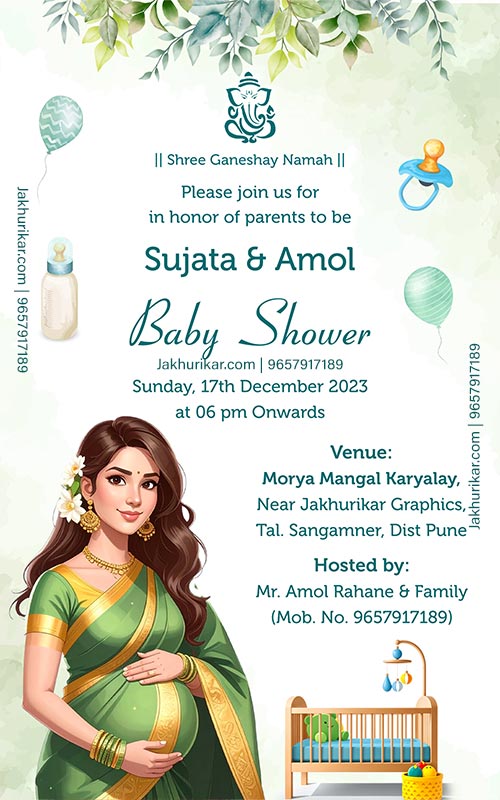 || Shree Ganeshay Namah ||

Please join us for in honor of parents to be

Sujata & Amol

Baby Shower

Jakhurikar.com | 9657917189

Sunday, 17th December 2023 at 06 pm Onwards

Venue:
Morya Mangal Karyalay,
Near Jakhurikar Graphics,
Tal. Sangamner, Dist Pune

Hosted by:
Mr. Amol Rahane & Family
(Mob. No. 9657917189)

Jakhurikar.com | 9657917189

Jakhurikar.com | 9657917189